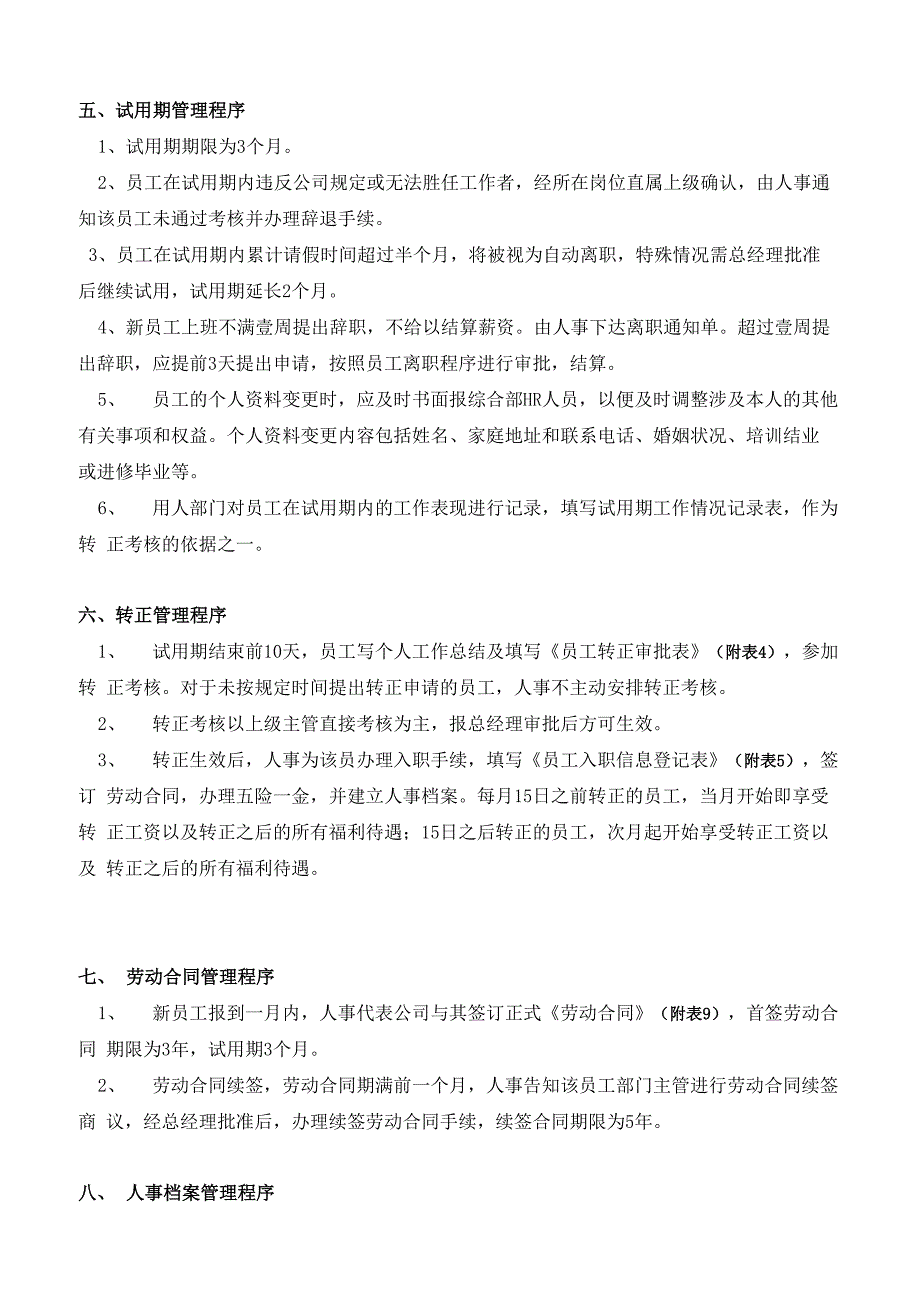 五、试用期管理程序

1、试用期期限为3个月。

2、员工在试用期内违反公司规定或无法胜任工作者，经所在岗位直属上级确认，由人事通知该员工未通过考核并办理辞退手续。

3、员工在试用期内累计请假时间超过半个月，将被视为自动离职，特殊情况需总经理批准后继续试用，试用期延长2个月。

4、新员工上班不满壹周提出辞职，不给以结算薪资。由人事下达离职通知单。超过壹周提出辞职，应提前3天提出申请，按照员工离职程序进行审批，结算。

5、 员工的个人资料变更时，应及时书面报综合部HR人员，以便及时调整涉及本人的其他有关事项和权益。个人资料变更内容包括姓名、家庭地址和联系电话、婚姻状况、培训结业或进修毕业等。

6、 用人部门对员工在试用期内的工作表现进行记录，填写试用期工作情况记录表，作为转 正考核的依据之一。

六、转正管理程序

1、 试用期结束前10天，员工写个人工作总结及填写《员工转正审批表》（附表4），参加转 正考核。对于未按规定时间提出转正申请的员工，人事不主动安排转正考核。

2、 转正考核以上级主管直接考核为主，报总经理审批后方可生效。

3、 转正生效后，人事为该员办理入职手续，填写《员工入职信息登记表》（附表5），签订 劳动合同，办理五险一金，并建立人事档案。每月15日之前转正的员工，当月开始即享受转 正工资以及转正之后的所有福利待遇；15日之后转正的员工，次月起开始享受转正工资以及 转正之后的所有福利待遇。

七、 劳动合同管理程序

1、 新员工报到一月内，人事代表公司与其签订正式《劳动合同》（附表9），首签劳动合同 期限为3年，试用期3个月。

2、 劳动合同续签，劳动合同期满前一个月，人事告知该员工部门主管进行劳动合同续签商 议，经总经理批准后，办理续签劳动合同手续，续签合同期限为5年。

八、 人事档案管理程序